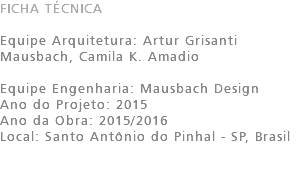 FICHA TÉCNICA

Equipe Arquitetura: Artur Grisanti Mausbach, Camila K. Amadio

Equipe Engenharia: Mausbach Design
Ano do Projeto: 2015
Ano da Obra: 2015/2016
Local: Santo Antônio do Pinhal - SP, Brasil